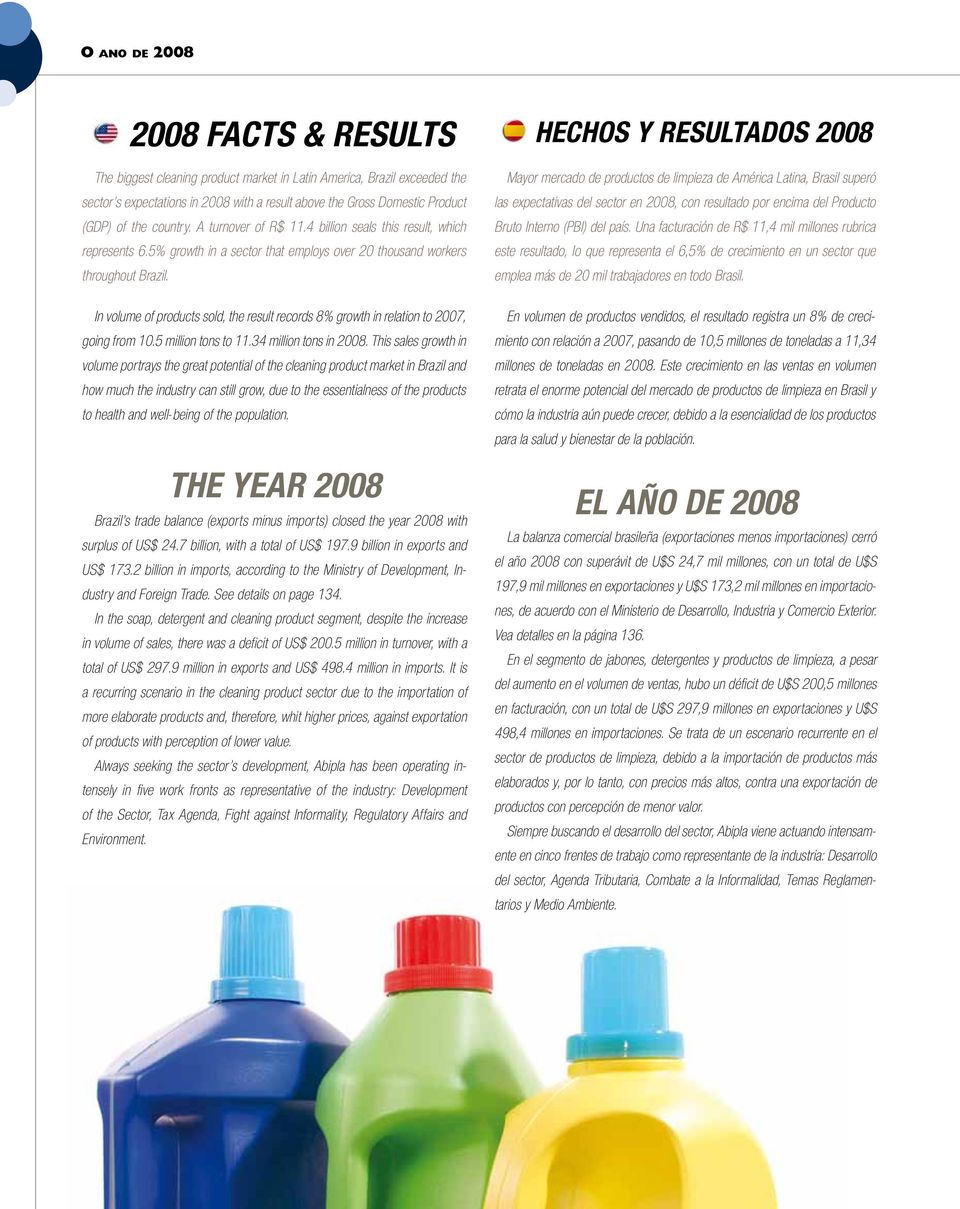 O ANO DE 2008

2008 FACTS & RESULTS

The biggest cleaning product market in Latin America, Brazil exceeded the sector's expectations in 2008 with a result above the Gross Domestic Product (GDP) of the country. A turnover of R$ 11.4 billion seals this result, which represents 6.5% growth in a sector that employs over 20 thousand workers throughout Brazil.

In volume of products sold, the result records 8% growth in relation to 2007, going from 10.5 million tons to 11.34 million tons in 2008. This sales growth in volume portrays the great potential of the cleaning product market in Brazil and how much the industry can still grow, due to the essentialness of the products to health and well-being of the population.

THE YEAR 2008

Brazil's trade balance (exports minus imports) closed the year 2008 with surplus of US$ 24.7 billion, with a total of US$ 197.9 billion in exports and US$ 173.2 billion in imports, according to the Ministry of Development, Industry and Foreign Trade. See details on page 134.

In the soap, detergent and cleaning product segment, despite the increase in volume of sales, there was a deficit of US$ 200.5 million in turnover, with a total of US$ 297.9 million in exports and US$ 498.4 million in imports. It is a recurring scenario in the cleaning product sector due to the importation of more elaborate products and, therefore, whit higher prices, against exportation of products with perception of lower value.

Always seeking the sector's development, Abipla has been operating intensely in five work fronts as representative of the industry: Development of the Sector, Tax Agenda, Fight against Informality, Regulatory Affairs and Environment.

HECHOS Y RESULTADOS 2008

Mayor mercado de productos de limpieza de América Latina, Brasil superó las expectativas del sector en 2008, con resultado por encima del Producto Bruto Interno (PBI) del país. Una facturación de R$ 11,4 mil millones rubrica este resultado, lo que representa el 6,5% de crecimiento en un sector que emplea más de 20 mil trabajadores en todo Brasil.

En volumen de productos vendidos, el resultado registra un 8% de crecimiento con relación a 2007, pasando de 10,5 millones de toneladas a 11,34 millones de toneladas en 2008. Este crecimiento en las ventas en volumen retrata el enorme potencial del mercado de productos de limpieza en Brasil y cómo la industria aún puede crecer, debido a la esencialidad de los productos para la salud y bienestar de la población.

EL AÑO DE 2008

La balanza comercial brasileña (exportaciones menos importaciones) cerró el año 2008 con superávit de U$S 24,7 mil millones, con un total de U$S 197,9 mil millones en exportaciones y U$S 173,2 mil millones en importaciones, de acuerdo con el Ministerio de Desarrollo, Industria y Comercio Exterior. Vea detalles en la página 136.

En el segmento de jabones, detergentes y productos de limpieza, a pesar del aumento en el volumen de ventas, hubo un déficit de U$S 200,5 millones en facturación, con un total de U$S 297,9 millones en exportaciones y U$S 498,4 millones en importaciones. Se trata de un escenario recurrente en el sector de productos de limpieza, debido a la importación de productos más elaborados y, por lo tanto, con precios más altos, contra una exportación de productos con percepción de menor valor.

Siempre buscando el desarrollo del sector, Abipla viene actuando intensamente en cinco frentes de trabajo como representante de la industria: Desarrollo del sector, Agenda Tributaria, Combate a la Informalidad, Temas Reglamentarios y Medio Ambiente.